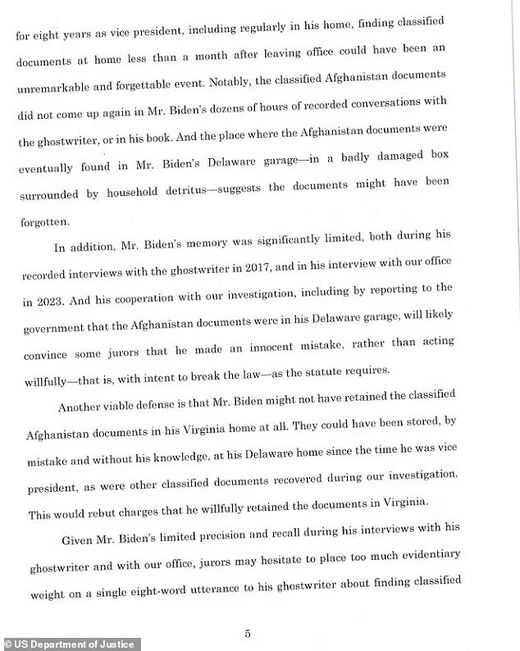 for eight years as vice president, including regularly in his home, finding classified documents at home less than a month after leaving office could have been an unremarkable and forgettable event. Notably, the classified Afghanistan documents did not come up again in Mr. Biden's dozens of hours of recorded conversations with the ghostwriter, or in his book. And the place where the Afghanistan documents were eventually found in Mr. Biden's Delaware garage—in a badly damaged box surrounded by household detritus—suggests the documents might have been forgotten.

In addition, Mr. Biden's memory was significantly limited, both during his recorded interviews with the ghostwriter in 2017, and in his interview with our office in 2023. And his cooperation with our investigation, including by reporting to the government that the Afghanistan documents were in his Delaware garage, will likely convince some jurors that he made an innocent mistake, rather than acting willfully—that is, with intent to break the law—as the statute requires.

Another viable defense is that Mr. Biden might not have retained the classified Afghanistan documents in his Virginia home at all. They could have been stored, by mistake and without his knowledge, at his Delaware home since the time he was vice president, as were other classified documents recovered during our investigation. This would rebut charges that he willfully retained the documents in Virginia.

Given Mr. Biden's limited precision and recall during his interviews with his ghostwriter and with our office, jurors may hesitate to place too much evidentiary weight on a single eight-word utterance to his ghostwriter about finding classified

5

© US Department of Justice